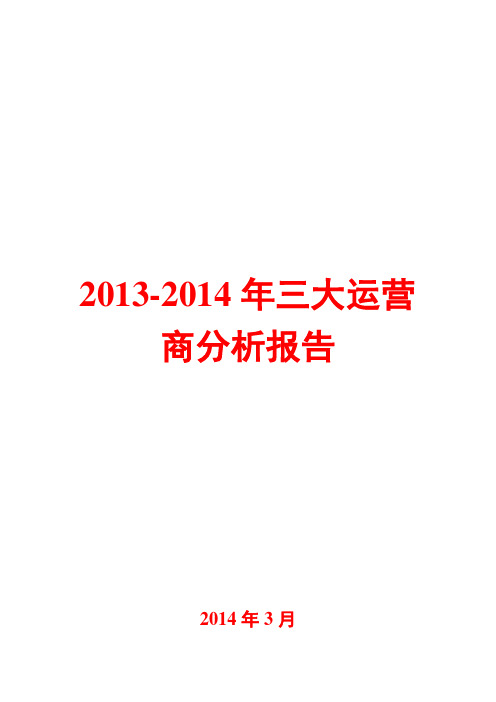 2013-2014 年三大运营商分析报告

2014 年 3 月